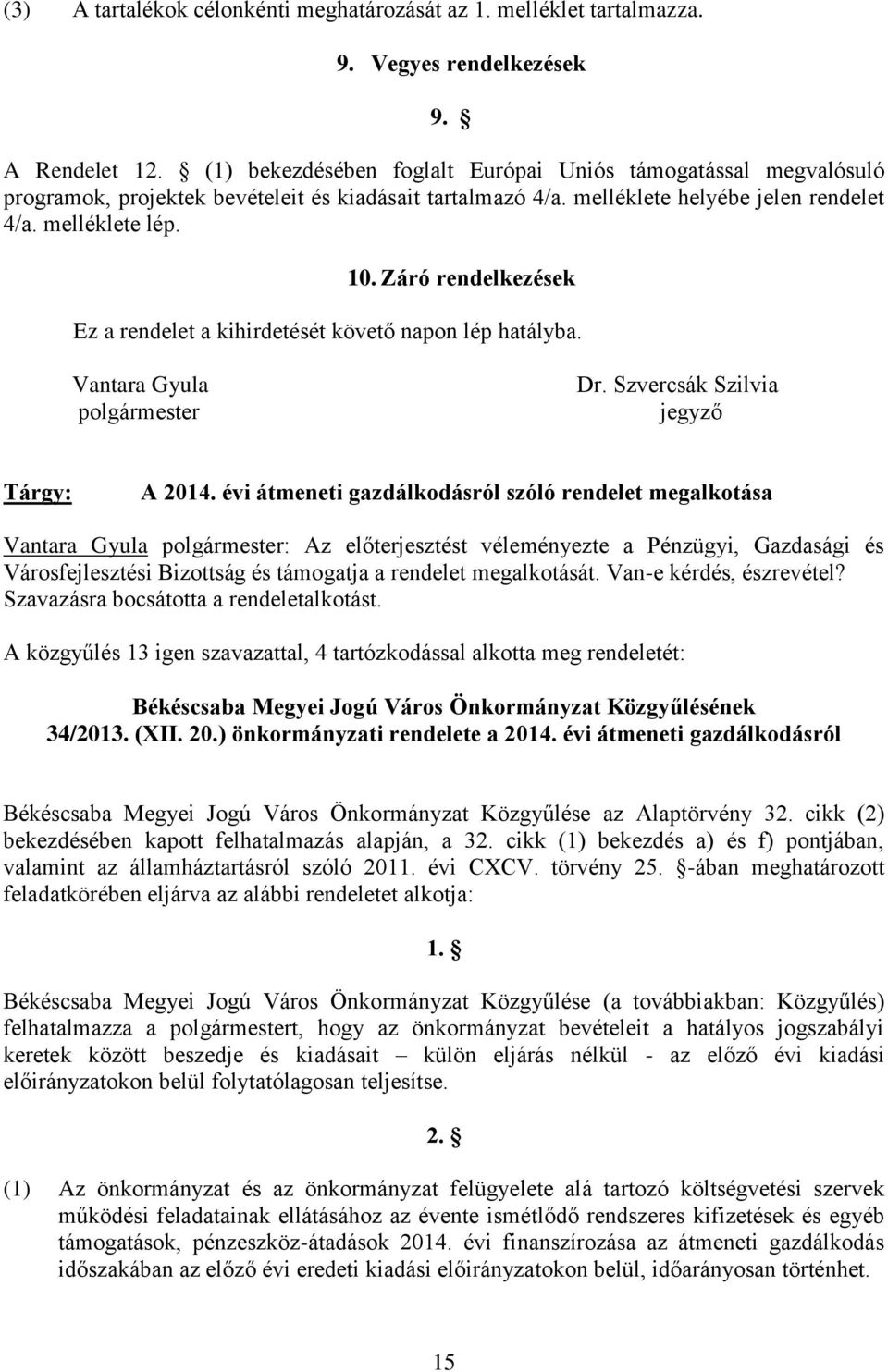 (3) A tartalékok célonkénti meghatározását az 1. melléklet tartalmazza.

9. Vegyes rendelkezések

9. §

A Rendelet 12. § (1) bekezdésében foglalt Európai Uniós támogatással megvalósuló programok, projektek bevételeit és kiadásait tartalmazó 4/a. melléklete helyébe jelen rendelet 4/a. melléklete lép.

10. Záró rendelkezések

Ez a rendelet a kihirdetését követő napon lép hatályba.

Vantara Gyula
polgármester

Dr. Szvercsák Szilvia
jegyző

Tárgy: A 2014. évi átmeneti gazdálkodásról szóló rendelet megalkotása

Vantara Gyula polgármester: Az előterjesztést véleményezte a Pénzügyi, Gazdasági és Városfejlesztési Bizottság és támogatja a rendelet megalkotását. Van-e kérdés, észrevétel? Szavazásra bocsátotta a rendeletalkotást.

A közgyűlés 13 igen szavazattal, 4 tartózkodással alkotta meg rendeletét:

Békéscsaba Megyei Jogú Város Önkormányzat Közgyűlésének
34/2013. (XII. 20.) önkormányzati rendelete a 2014. évi átmeneti gazdálkodásról

Békéscsaba Megyei Jogú Város Önkormányzat Közgyűlése az Alaptörvény 32. cikk (2) bekezdésében kapott felhatalmazás alapján, a 32. cikk (1) bekezdés a) és f) pontjában, valamint az államháztartásról szóló 2011. évi CXCV. törvény 25. §-ában meghatározott feladatkörében eljárva az alábbi rendeletet alkotja:

1. §

Békéscsaba Megyei Jogú Város Önkormányzat Közgyűlése (a továbbiakban: Közgyűlés) felhatalmazza a polgármestert, hogy az önkormányzat bevételeit a hatályos jogszabályi keretek között beszedje és kiadásait – külön eljárás nélkül - az előző évi kiadási előirányzatokon belül folytatólagosan teljesítse.

2. §

(1) Az önkormányzat és az önkormányzat felügyelete alá tartozó költségvetési szervek működési feladatainak ellátásához az évente ismétlődő rendszeres kifizetések és egyéb támogatások, pénzeszköz-átadások 2014. évi finanszírozása az átmeneti gazdálkodás időszakában az előző évi eredeti kiadási előirányzatokon belül, időarányosan történhet.

15